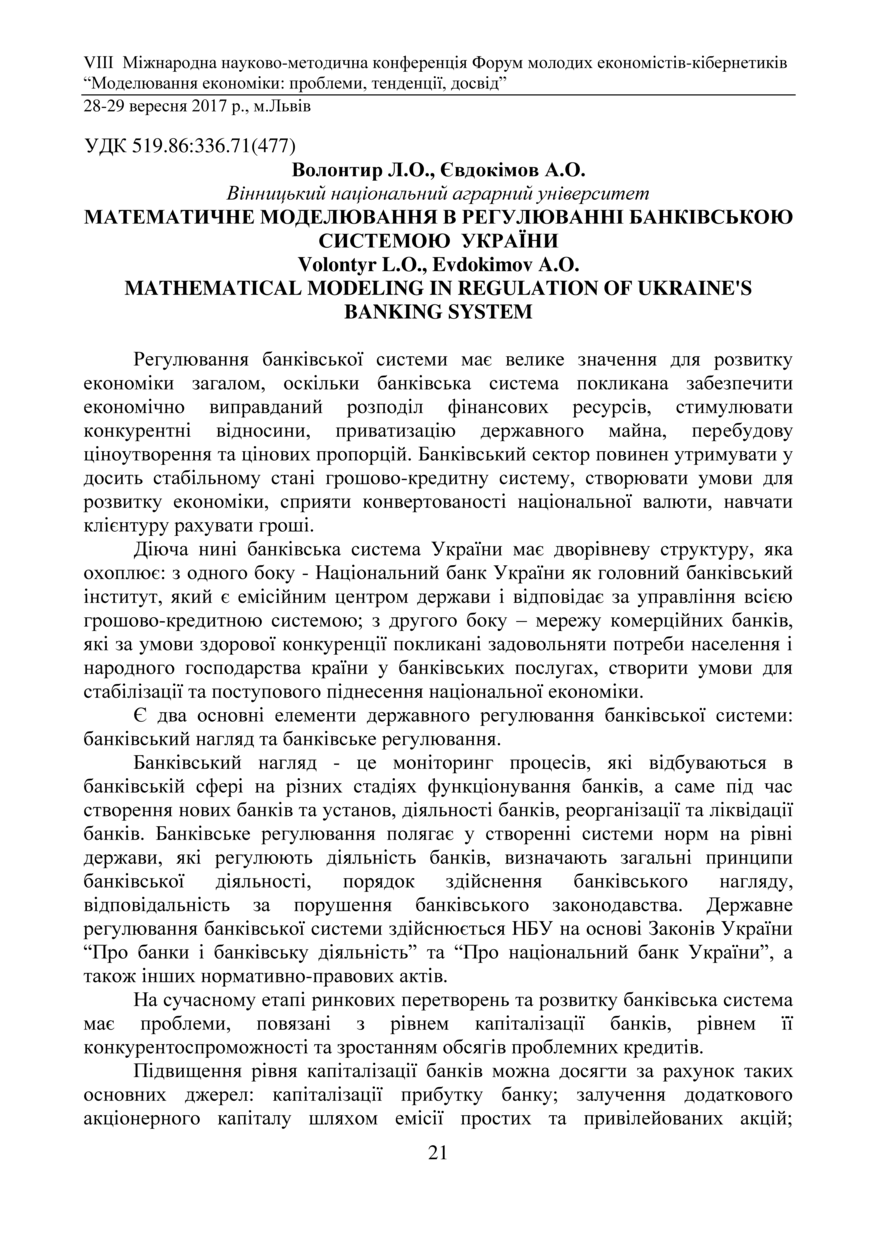 VIII Міжнародна науково-методична конференція Форум молодих економістів-кібернетиків “Моделювання економіки: проблеми, тенденції, досвід”
28-29 вересня 2017 р., м.Львів

УДК 519.86:336.71(477)
Волонтир Л.О., Євдокімов А.О.
Вінницький національний аграрний університет
МАТЕМАТИЧНЕ МОДЕЛЮВАННЯ В РЕГУЛЮВАННІ БАНКІВСЬКОЮ СИСТЕМОЮ УКРАЇНИ
Volontyr L.O., Evdokimov A.O.
MATHEMATICAL MODELING IN REGULATION OF UKRAINE'S BANKING SYSTEM

Регулювання банківської системи має велике значення для розвитку економіки загалом, оскільки банківська система покликана забезпечити економічно виправданий розподіл фінансових ресурсів, стимулювати конкурентні відносини, приватизацію державного майна, перебудову ціноутворення та цінових пропорцій. Банківський сектор повинен утримувати у досить стабільному стані грошово-кредитну систему, створювати умови для розвитку економіки, сприяти конвертованості національної валюти, навчати клієнтуру рахувати гроші.

Діюча нині банківська система України має дворівневу структуру, яка охоплює: з одного боку - Національний банк України як головний банківський інститут, який є емісійним центром держави і відповідає за управління всією грошово-кредитною системою; з другого боку – мережу комерційних банків, які за умови здорової конкуренції покликані задовольняти потреби населення і народного господарства країни у банківських послугах, створити умови для стабілізації та поступового піднесення національної економіки.

Є два основні елементи державного регулювання банківської системи: банківський нагляд та банківське регулювання.

Банківський нагляд - це моніторинг процесів, які відбуваються в банківській сфері на різних стадіях функціонування банків, а саме під час створення нових банків та установ, діяльності банків, реорганізації та ліквідації банків. Банківське регулювання полягає у створенні системи норм на рівні держави, які регулюють діяльність банків, визначають загальні принципи банківської діяльності, порядок здійснення банківського нагляду, відповідальність за порушення банківського законодавства. Державне регулювання банківської системи здійснюється НБУ на основі Законів України “Про банки і банківську діяльність” та “Про національний банк України”, а також інших нормативно-правових актів.

На сучасному етапі ринкових перетворень та розвитку банківська система має проблеми, повязані з рівнем капіталізації банків, рівнем її конкурентоспроможності та зростанням обсягів проблемних кредитів.

Підвищення рівня капіталізації банків можна досягти за рахунок таких основних джерел: капіталізації прибутку банку; залучення додаткового акціонерного капіталу шляхом емісії простих та привілейованих акцій;

21